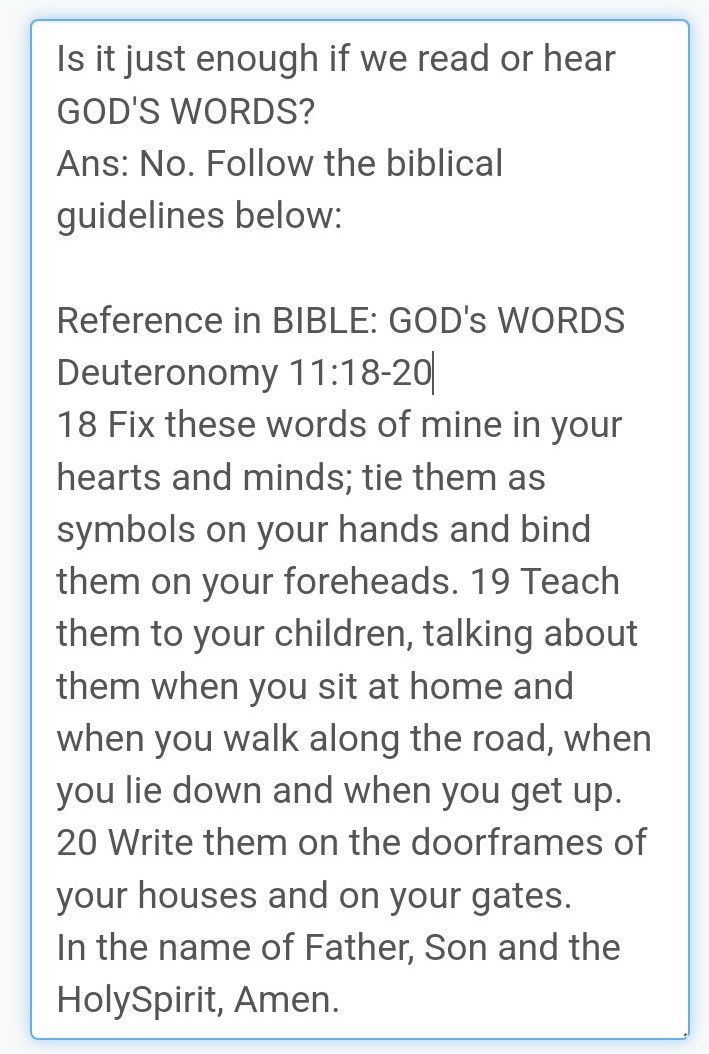 Is it just enough if we read or hear GOD'S WORDS?
Ans: No. Follow the biblical guidelines below:

Reference in BIBLE: GOD's WORDS
Deuteronomy 11:18-20
18 Fix these words of mine in your hearts and minds; tie them as symbols on your hands and bind them on your foreheads. 19 Teach them to your children, talking about them when you sit at home and when you walk along the road, when you lie down and when you get up. 20 Write them on the doorframes of your houses and on your gates.
In the name of Father, Son and the HolySpirit, Amen.